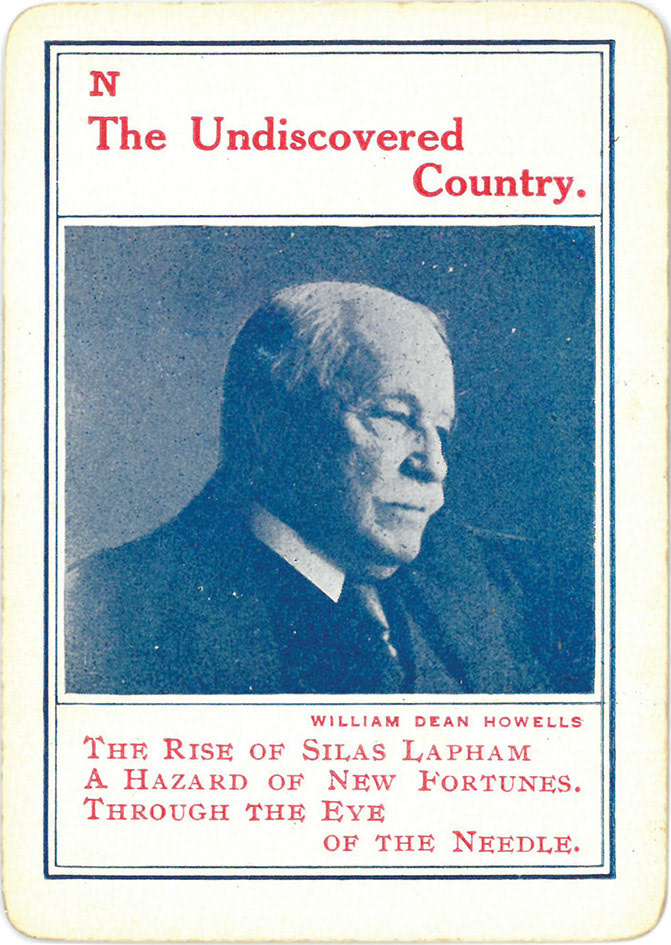 N

The Undiscovered Country.

WILLIAM DEAN HOWELLS

THE RISE OF SILAS LAPHAM
A HAZARD OF NEW FORTUNES.
THROUGH THE EYE
OF THE NEEDLE.